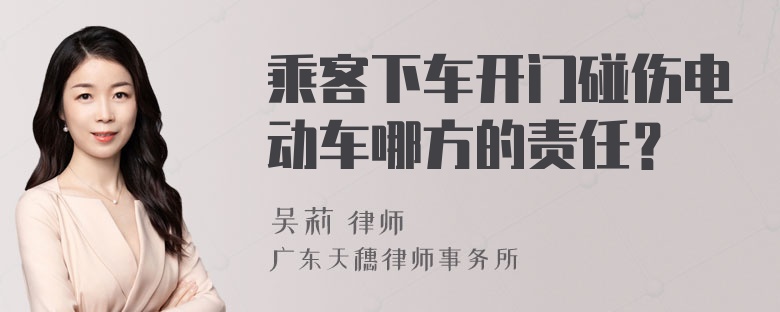 乘客下车开门碰伤电动车哪方的责任？

吴莉 律师
广东天穗律师事务所